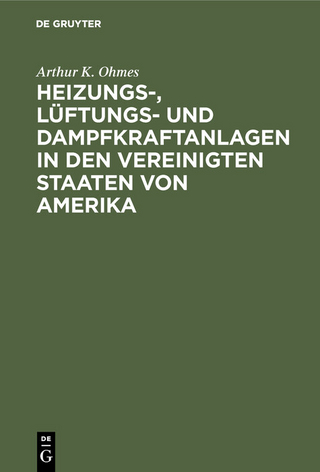 DE GRUYTER

Arthur K. Ohmes

HEIZUNGS-, LÜFTUNGS- UND DAMPFKRAFTANLAGEN IN DEN VEREINIGTEN STAATEN VON AMERIKA

DE G